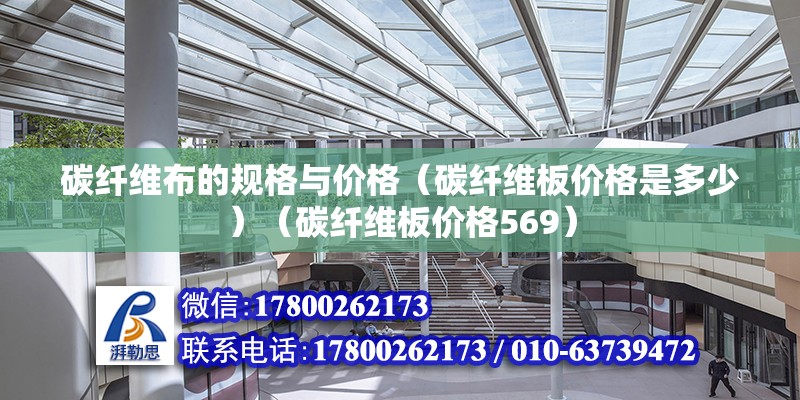 碳纤维布的规格与价格（碳纤维板价格是多少）（碳纤维板价格569）

湃勒思

微信:17800262173

联系电话:17800262173 / 010-63739472